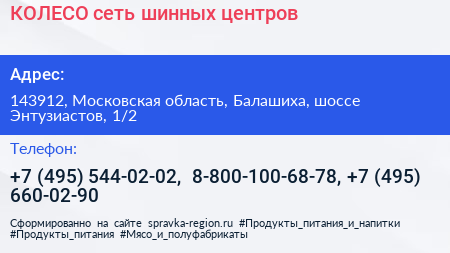 КОЛЕСО сеть шинных центров

Адрес:

143912, Московская область, Балашиха, шоссе Энтузиастов, 1/2

Телефон:

+7 (495) 544-02-02, 8-800-100-68-78, +7 (495) 660-02-90

Сформированно на сайте spravka-region.ru #Продукты_питания_и_напитки #Продукты_питания #Мясо_и_полуфабрикаты